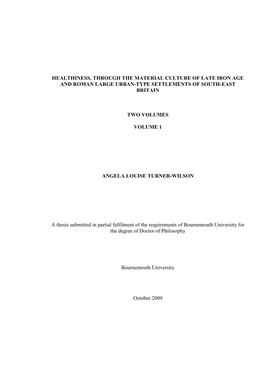 HEALTHINESS, THROUGH THE MATERIAL CULTURE OF LATE IRON AGE AND ROMAN LARGE URBAN-TYPE SETTLEMENTS OF SOUTH-EAST BRITAIN

TWO VOLUMES

VOLUME 1

ANGELA LOUISE TURNER-WILSON

A thesis submitted in partial fulfilment of the requirements of Bournemouth University for the degree of Doctor of Philosophy

Bournemouth University

October 2009